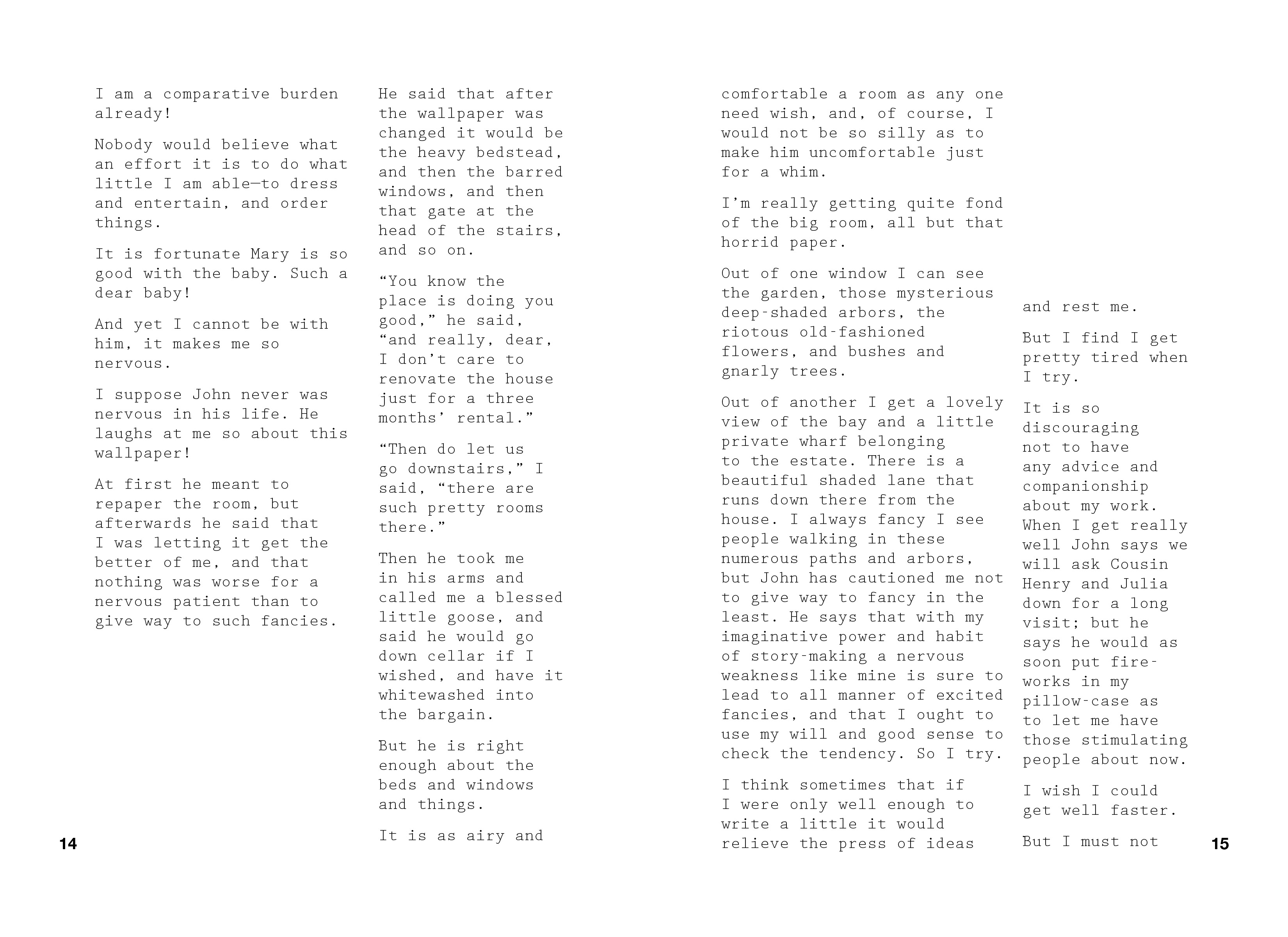 I am a comparative burden already!

Nobody would believe what an effort it is to do what little I am able—to dress and entertain, and order things.

It is fortunate Mary is so good with the baby. Such a dear baby!

And yet I cannot be with him, it makes me so nervous.

I suppose John never was nervous in his life. He laughs at me so about this wallpaper!

At first he meant to repaper the room, but afterwards he said that I was letting it get the better of me, and that nothing was worse for a nervous patient than to give way to such fancies.

He said that after the wallpaper was changed it would be the heavy bedstead, and then the barred windows, and then that gate at the head of the stairs, and so on.

“You know the place is doing you good,” he said, “and really, dear, I don’t care to renovate the house just for a three months’ rental.”

“Then do let us go downstairs,” I said, “there are such pretty rooms there.”

Then he took me in his arms and called me a blessed little goose, and said he would go down cellar if I wished, and have it whitewashed into the bargain.

But he is right enough about the beds and windows and things.

It is as airy and

14

comfortable a room as any one need wish, and, of course, I would not be so silly as to make him uncomfortable just for a whim.

I’m really getting quite fond of the big room, all but that horrid paper.

Out of one window I can see the garden, those mysterious deep-shaded arbors, the riotous old-fashioned flowers, and bushes and gnarly trees.

Out of another I get a lovely view of the bay and a little private wharf belonging to the estate. There is a beautiful shaded lane that runs down there from the house. I always fancy I see people walking in these numerous paths and arbors, but John has cautioned me not to give way to fancy in the least. He says that with my imaginative power and habit of story-making a nervous weakness like mine is sure to lead to all manner of excited fancies, and that I ought to use my will and good sense to check the tendency. So I try.

I think sometimes that if I were only well enough to write a little it would relieve the press of ideas

and rest me.

But I find I get pretty tired when I try.

It is so discouraging not to have any advice and companionship about my work. When I get really well John says we will ask Cousin Henry and Julia down for a long visit; but he says he would as soon put fireworks in my pillow-case as to let me have those stimulating people about now.

I wish I could get well faster.

But I must not

15